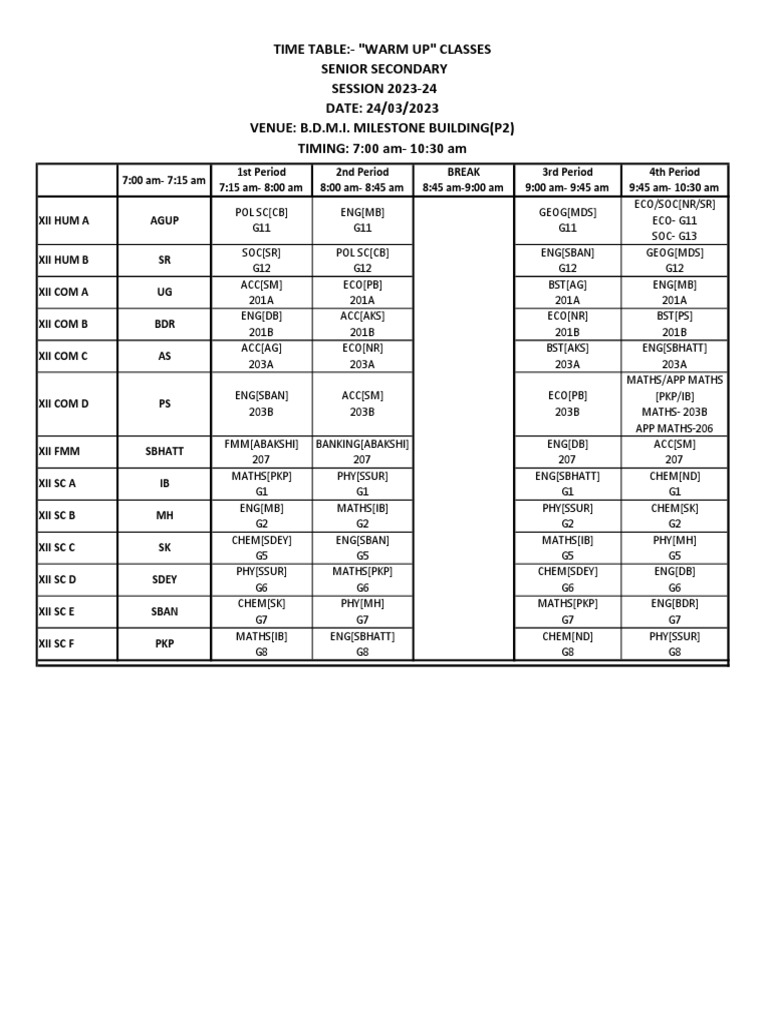 TIME TABLE:- "WARM UP" CLASSES
SENIOR SECONDARY
SESSION 2023-24
DATE: 24/03/2023
VENUE: B.D.M.I. MILESTONE BUILDING(P2)
TIMING: 7:00 am- 10:30 am

| | 7:00 am- 7:15 am | 1st Period 7:15 am- 8:00 am | 2nd Period 8:00 am- 8:45 am | BREAK 8:45 am-9:00 am | 3rd Period 9:00 am- 9:45 am | 4th Period 9:45 am- 10:30 am |
|---|---|---|---|---|---|---|
| XII HUM A | AGUP | POL SC[CB] G11 | ENG[MB] G11 | | GEOG[MDS] G11 | ECO/SOC[NR/SR] ECO- G11 SOC- G13 |
| XII HUM B | SR | SOC[SR] G12 | POL SC[CB] G12 | | ENG[SBAN] G12 | GEOG[MDS] G12 |
| XII COM A | UG | ACC[SM] 201A | ECO[PB] 201A | | BST[AG] 201A | ENG[MB] 201A |
| XII COM B | BDR | ENG[DB] 201B | ACC[AKS] 201B | | ECO[NR] 201B | BST[PS] 201B |
| XII COM C | AS | ACC[AG] 203A | ECO[NR] 203A | | BST[AKS] 203A | ENG[SBHATT] 203A |
| XII COM D | PS | ENG[SBAN] 203B | ACC[SM] 203B | | ECO[PB] 203B | MATHS/APP MATHS [PKP/IB] MATHS- 203B APP MATHS-206 |
| XII FMM | SBHATT | FMM[ABAKSHI] 207 | BANKING[ABAKSHI] 207 | | ENG[DB] 207 | ACC[SM] 207 |
| XII SC A | IB | MATHS[PKP] G1 | PHY[SSUR] G1 | | ENG[SBHATT] G1 | CHEM[ND] G1 |
| XII SC B | MH | ENG[MB] G2 | MATHS[IB] G2 | | PHY[SSUR] G2 | CHEM[SK] G2 |
| XII SC C | SK | CHEM[SDEY] G5 | ENG[SBAN] G5 | | MATHS[IB] G5 | PHY[MH] G5 |
| XII SC D | SDEY | PHY[SSUR] G6 | MATHS[PKP] G6 | | CHEM[SDEY] G6 | ENG[DB] G6 |
| XII SC E | SBAN | CHEM[SK] G7 | PHY[MH] G7 | | MATHS[PKP] G7 | ENG[BDR] G7 |
| XII SC F | PKP | MATHS[IB] G8 | ENG[SBHATT] G8 | | CHEM[ND] G8 | PHY[SSUR] G8 |